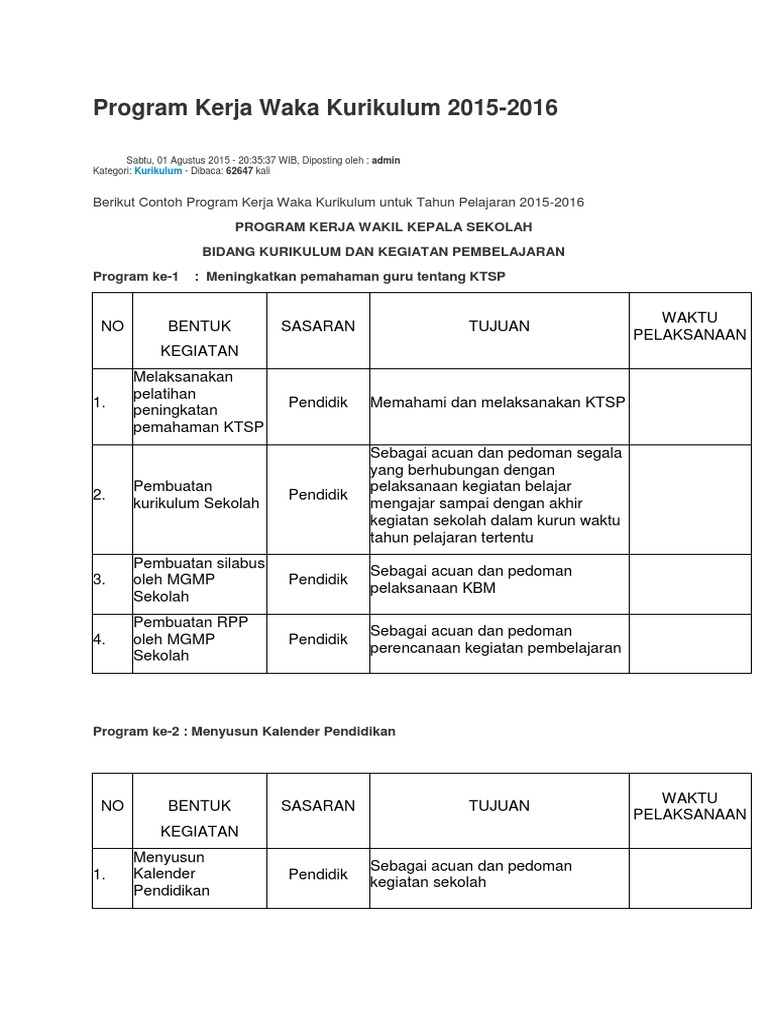 Program Kerja Waka Kurikulum 2015-2016

Sabtu, 01 Agustus 2015 - 20:35:37 WIB, Diposting oleh : admin
Kategori: Kurikulum - Dibaca: 62647 kali

Berikut Contoh Program Kerja Waka Kurikulum untuk Tahun Pelajaran 2015-2016

PROGRAM KERJA WAKIL KEPALA SEKOLAH

BIDANG KURIKULUM DAN KEGIATAN PEMBELAJARAN

Program ke-1 : Meningkatkan pemahaman guru tentang KTSP

| NO | BENTUK KEGIATAN | SASARAN | TUJUAN | WAKTU PELAKSANAAN |
|---|---|---|---|---|
| 1. | Melaksanakan pelatihan peningkatan pemahaman KTSP | Pendidik | Memahami dan melaksanakan KTSP | |
| 2. | Pembuatan kurikulum Sekolah | Pendidik | Sebagai acuan dan pedoman segala yang berhubungan dengan pelaksanaan kegiatan belajar mengajar sampai dengan akhir kegiatan sekolah dalam kurun waktu tahun pelajaran tertentu | |
| 3. | Pembuatan silabus oleh MGMP Sekolah | Pendidik | Sebagai acuan dan pedoman pelaksanaan KBM | |
| 4. | Pembuatan RPP oleh MGMP Sekolah | Pendidik | Sebagai acuan dan pedoman perencanaan kegiatan pembelajaran | |

Program ke-2 : Menyusun Kalender Pendidikan

| NO | BENTUK KEGIATAN | SASARAN | TUJUAN | WAKTU PELAKSANAAN |
|---|---|---|---|---|
| 1. | Menyusun Kalender Pendidikan | Pendidik | Sebagai acuan dan pedoman kegiatan sekolah | |